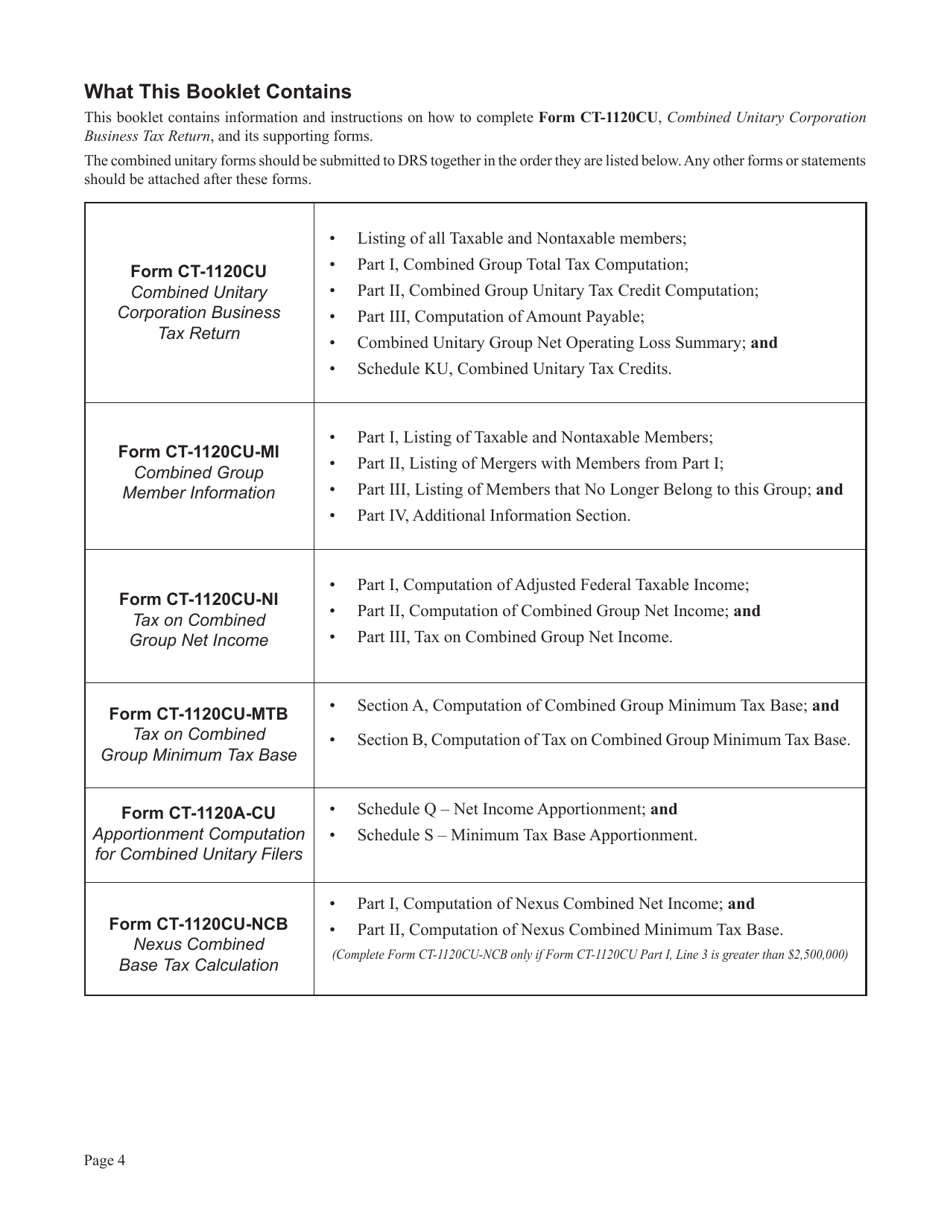 What This Booklet Contains

This booklet contains information and instructions on how to complete Form CT-1120CU, Combined Unitary Corporation Business Tax Return, and its supporting forms.

The combined unitary forms should be submitted to DRS together in the order they are listed below. Any other forms or statements should be attached after these forms.

| | |
|---|---|
| Form CT-1120CU Combined Unitary Corporation Business Tax Return | • Listing of all Taxable and Nontaxable members; • Part I, Combined Group Total Tax Computation; • Part II, Combined Group Unitary Tax Credit Computation; • Part III, Computation of Amount Payable; • Combined Unitary Group Net Operating Loss Summary; and • Schedule KU, Combined Unitary Tax Credits. |
| Form CT-1120CU-MI Combined Group Member Information | • Part I, Listing of Taxable and Nontaxable Members; • Part II, Listing of Mergers with Members from Part I; • Part III, Listing of Members that No Longer Belong to this Group; and • Part IV, Additional Information Section. |
| Form CT-1120CU-NI Tax on Combined Group Net Income | • Part I, Computation of Adjusted Federal Taxable Income; • Part II, Computation of Combined Group Net Income; and • Part III, Tax on Combined Group Net Income. |
| Form CT-1120CU-MTB Tax on Combined Group Minimum Tax Base | • Section A, Computation of Combined Group Minimum Tax Base; and • Section B, Computation of Tax on Combined Group Minimum Tax Base. |
| Form CT-1120A-CU Apportionment Computation for Combined Unitary Filers | • Schedule Q – Net Income Apportionment; and • Schedule S – Minimum Tax Base Apportionment. |
| Form CT-1120CU-NCB Nexus Combined Base Tax Calculation | • Part I, Computation of Nexus Combined Net Income; and • Part II, Computation of Nexus Combined Minimum Tax Base. (Complete Form CT-1120CU-NCB only if Form CT-1120CU Part I, Line 3 is greater than \$2,500,000) |

Page 4